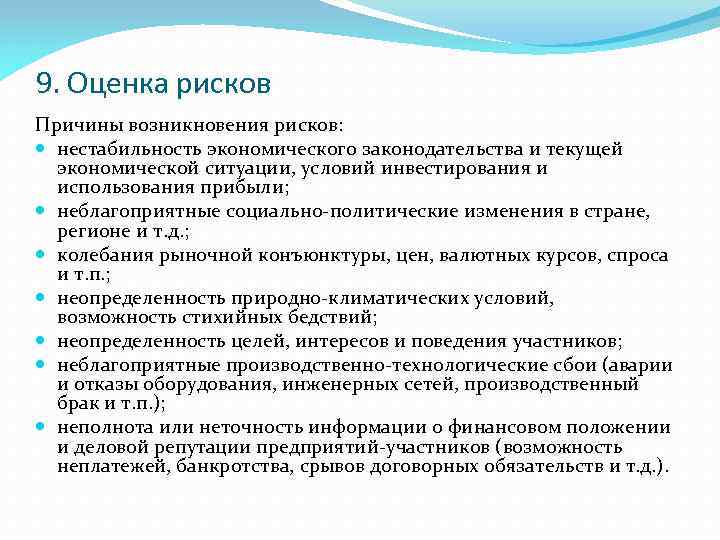 9. Оценка рисков

Причины возникновения рисков:

- нестабильность экономического законодательства и текущей экономической ситуации, условий инвестирования и использования прибыли;
- неблагоприятные социально-политические изменения в стране, регионе и т.д.;
- колебания рыночной конъюнктуры, цен, валютных курсов, спроса и т.п.;
- неопределенность природно-климатических условий, возможность стихийных бедствий;
- неопределенность целей, интересов и поведения участников;
- неблагоприятные производственно-технологические сбои (аварии и отказы оборудования, инженерных сетей, производственный брак и т.п.);
- неполнота или неточность информации о финансовом положении и деловой репутации предприятий-участников (возможность неплатежей, банкротства, срывов договорных обязательств и т.д.).